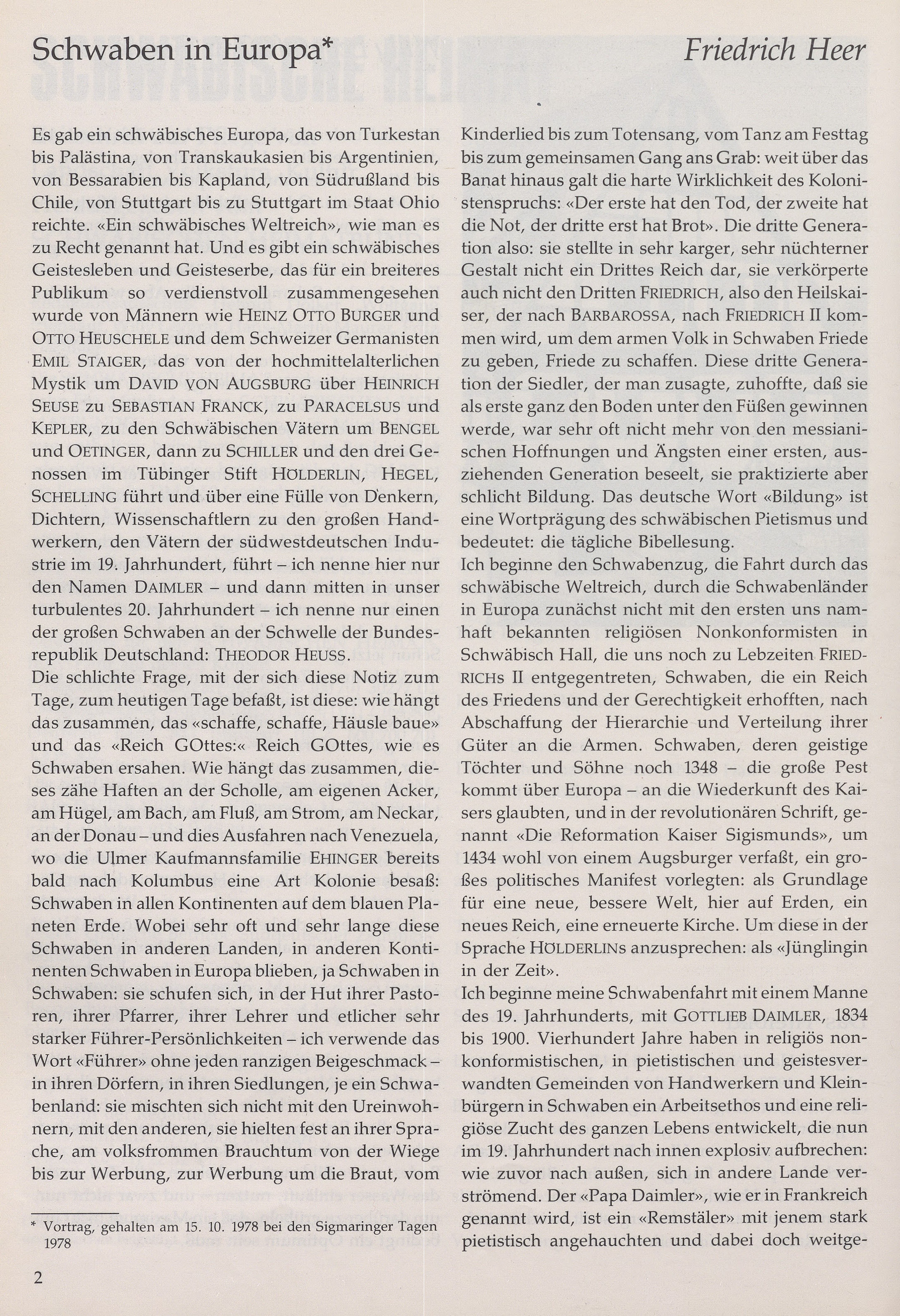 Schwaben in Europa*

Friedrich Heer

Es gab ein schwäbisches Europa, das von Turkestan bis Palästina, von Transkaukasien bis Argentinien, von Bessarabien bis Kapland, von Südrußland bis Chile, von Stuttgart bis zu Stuttgart im Staat Ohio reichte. «Ein schwäbisches Weltreich», wie man es zu Recht genannt hat. Und es gibt ein schwäbisches Geistesleben und Geisteserbe, das für ein breiteres Publikum so verdienstvoll zusammengesehen wurde von Männern wie HEINZ OTTO BURGER und OTTO HEUSCHELE und dem Schweizer Germanisten EMIL STAIGER, das von der hochmittelalterlichen Mystik um DAVID VON AUGSBURG über HEINRICH SEUSE zu SEBASTIAN FRANCK, zu PARACELSUS und KEPLER, zu den Schwäbischen Vätern um BENGEL und OETINGER, dann zu SCHILLER und den drei Genossen im Tübinger Stift HÖLDERLIN, HEGEL, SCHELLING führt und über eine Fülle von Denkern, Dichtern, Wissenschaftlern zu den großen Handwerkern, den Vätern der südwestdeutschen Industrie im 19. Jahrhundert, führt – ich nenne hier nur den Namen DAIMLER – und dann mitten in unser turbulentes 20. Jahrhundert – ich nenne nur einen der großen Schwaben an der Schwelle der Bundesrepublik Deutschland: THEODOR HEUSS.
Die schlichte Frage, mit der sich diese Notiz zum Tage, zum heutigen Tage befaßt, ist diese: wie hängt das zusammen, das «schaffe, schaffe, Häusle baue» und das «Reich GOttes:« Reich GOttes, wie es Schwaben ersahen. Wie hängt das zusammen, dieses zähe Haften an der Scholle, am eigenen Acker, am Hügel, am Bach, am Fluß, am Strom, am Neckar, an der Donau – und dies Ausfahren nach Venezuela, wo die Ulmer Kaufmannsfamilie EHINGER bereits bald nach Kolumbus eine Art Kolonie besaß: Schwaben in allen Kontinenten auf dem blauen Planeten Erde. Wobei sehr oft und sehr lange diese Schwaben in anderen Landen, in anderen Kontinenten Schwaben in Europa blieben, ja Schwaben in Schwaben: sie schufen sich, in der Hut ihrer Pastoren, ihrer Pfarrer, ihrer Lehrer und etlicher sehr starker Führer-Persönlichkeiten – ich verwende das Wort «Führer» ohne jeden ranzigen Beigeschmack – in ihren Dörfern, in ihren Siedlungen, je ein Schwabenland: sie mischten sich nicht mit den Ureinwohnern, mit den anderen, sie hielten fest an ihrer Sprache, am volksfrommen Brauchtum von der Wiege bis zur Werbung, zur Werbung um die Braut, vom Kinderlied bis zum Totensang, vom Tanz am Festtag bis zum gemeinsamen Gang ans Grab: weit über das Banat hinaus galt die harte Wirklichkeit des Kolonistenspruchs: «Der erste hat den Tod, der zweite hat die Not, der dritte erst hat Brot». Die dritte Generation also: sie stellte in sehr karger, sehr nüchterner Gestalt nicht ein Drittes Reich dar, sie verkörperte auch nicht den Dritten FRIEDRICH, also den Heilskaiser, der nach BARBAROSSA, nach FRIEDRICH II kommen wird, um dem armen Volk in Schwaben Friede zu geben, Friede zu schaffen. Diese dritte Generation der Siedler, der man zusagte, zuhoffte, daß sie als erste ganz den Boden unter den Füßen gewinnen werde, war sehr oft nicht mehr von den messianischen Hoffnungen und Ängsten einer ersten, ausziehenden Generation beseelt, sie praktizierte aber schlicht Bildung. Das deutsche Wort «Bildung» ist eine Wortprägung des schwäbischen Pietismus und bedeutet: die tägliche Bibellesung.
Ich beginne den Schwabenzug, die Fahrt durch das schwäbische Weltreich, durch die Schwabenländer in Europa zunächst nicht mit den ersten uns namhaft bekannten religiösen Nonkonformisten in Schwäbisch Hall, die uns noch zu Lebzeiten FRIEDRICHS II entgegentreten, Schwaben, die ein Reich des Friedens und der Gerechtigkeit erhofften, nach Abschaffung der Hierarchie und Verteilung ihrer Güter an die Armen. Schwaben, deren geistige Töchter und Söhne noch 1348 – die große Pest kommt über Europa – an die Wiederkunft des Kaisers glaubten, und in der revolutionären Schrift, genannt «Die Reformation Kaiser Sigismunds», um 1434 wohl von einem Augsburger verfaßt, ein großes politisches Manifest vorlegten: als Grundlage für eine neue, bessere Welt, hier auf Erden, ein neues Reich, eine erneuerte Kirche. Um diese in der Sprache HÖLDERLINS anzusprechen: als «Jünglingin in der Zeit».
Ich beginne meine Schwabenfahrt mit einem Manne des 19. Jahrhunderts, mit GOTTLIEB DAIMLER, 1834 bis 1900. Vierhundert Jahre haben in religiös nonkonformistischen, in pietistischen und geistesverwandten Gemeinden von Handwerkern und Kleinbürgern in Schwaben ein Arbeitsethos und eine religiöse Zucht des ganzen Lebens entwickelt, die nun im 19. Jahrhundert nach innen explosiv aufbrechen: wie zuvor nach außen, sich in andere Lande verströmend. Der «Papa Daimler», wie er in Frankreich genannt wird, ist ein «Remstäler» mit jenem stark pietistisch angehauchten und dabei doch weitge-

* Vortrag, gehalten am 15. 10. 1978 bei den Sigmaringer Tagen 1978

2